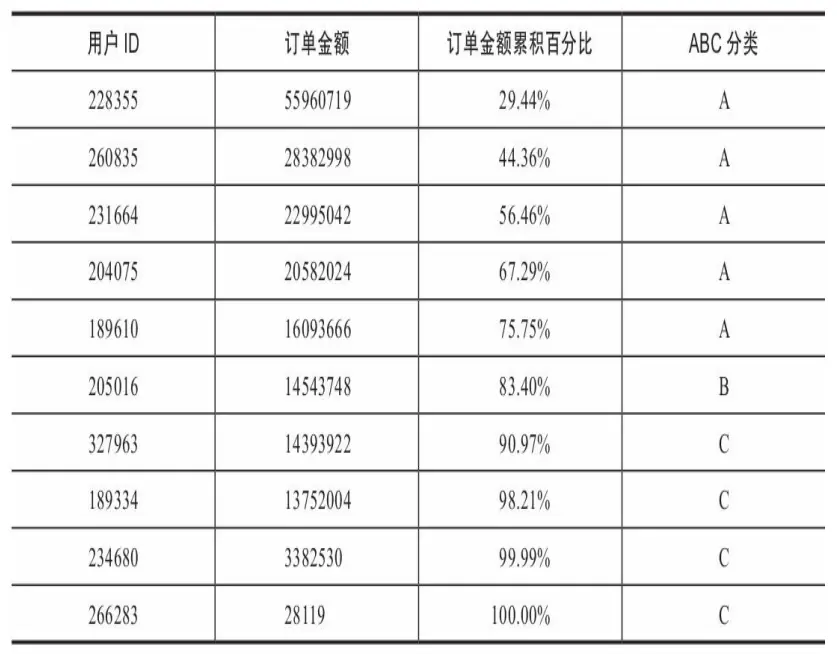 | 用户 ID | 订单金额 | 订单金额累积百分比 | ABC 分类 |
|---|---|---|---|
| 228355 | 55960719 | 29.44% | A |
| 260835 | 28382998 | 44.36% | A |
| 231664 | 22995042 | 56.46% | A |
| 204075 | 20582024 | 67.29% | A |
| 189610 | 16093666 | 75.75% | A |
| 205016 | 14543748 | 83.40% | B |
| 327963 | 14393922 | 90.97% | C |
| 189334 | 13752004 | 98.21% | C |
| 234680 | 3382530 | 99.99% | C |
| 266283 | 28119 | 100.00% | C |